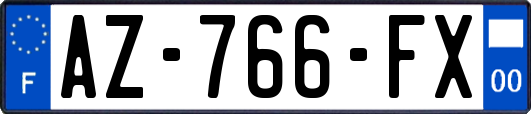 F
AZ-766-FX
00